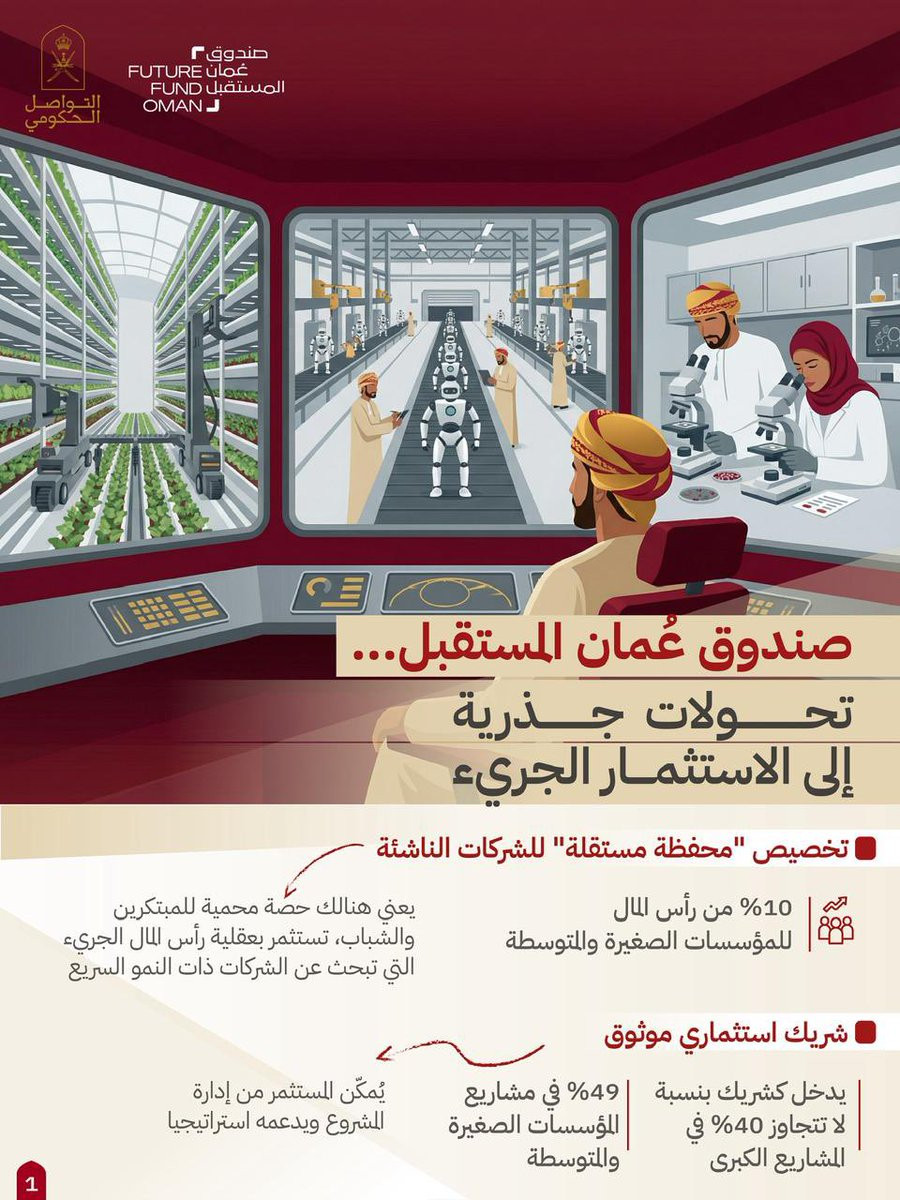 التواصل الحكومي

صندوق عُمان المستقبل
FUTURE FUND OMAN

صندوق عُمان المستقبل...
تحولات جذرية
إلى الاستثمار الجريء

تخصيص "محفظة مستقلة" للشركات الناشئة

10% من رأس المال للمؤسسات الصغيرة والمتوسطة

يعني هنالك حصة محمية للمبتكرين والشباب، تستثمر بعقلية رأس المال الجريء التي تبحث عن الشركات ذات النمو السريع

شريك استثماري موثوق

يدخل كشريك بنسبة لا تتجاوز 40% في المشاريع الكبرى

49% في مشاريع المؤسسات الصغيرة والمتوسطة

يُمكّن المستثمر من إدارة المشروع ويدعمه استراتيجيا

1